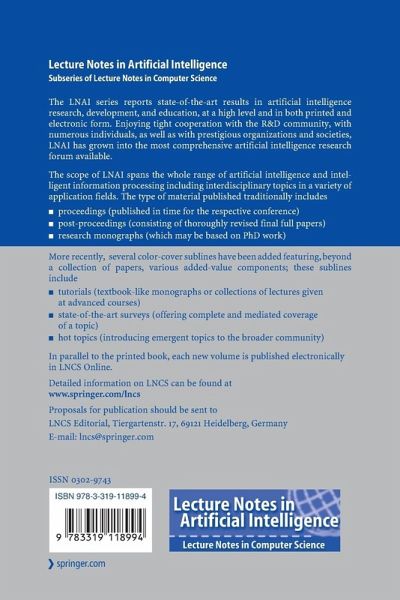 Lecture Notes in Artificial Intelligence
Subseries of Lecture Notes in Computer Science

The LNAI series reports state-of-the-art results in artificial intelligence research, development, and education, at a high level and in both printed and electronic form. Enjoying tight cooperation with the R&D community, with numerous individuals, as well as with prestigious organizations and societies, LNAI has grown into the most comprehensive artificial intelligence research forum available.

The scope of LNAI spans the whole range of artificial intelligence and intelligent information processing including interdisciplinary topics in a variety of application fields. The type of material published traditionally includes

■ proceedings (published in time for the respective conference)
■ post-proceedings (consisting of thoroughly revised final full papers)
■ research monographs (which may be based on PhD work)

More recently, several color-cover sublines have been added featuring, beyond a collection of papers, various added-value components; these sublines include

■ tutorials (textbook-like monographs or collections of lectures given at advanced courses)
■ state-of-the-art surveys (offering complete and mediated coverage of a topic)
■ hot topics (introducing emergent topics to the broader community)

In parallel to the printed book, each new volume is published electronically in LNCS Online.

Detailed information on LNCS can be found at
www.springer.com/lncs

Proposals for publication should be sent to
LNCS Editorial, Tiergartenstr. 17, 69121 Heidelberg, Germany
E-mail: lncs@springer.com

ISSN 0302-9743

ISBN 978-3-319-11899-4

9 783319 118994

Lecture Notes in Artificial Intelligence
Lecture Notes in Computer Science

springer.com